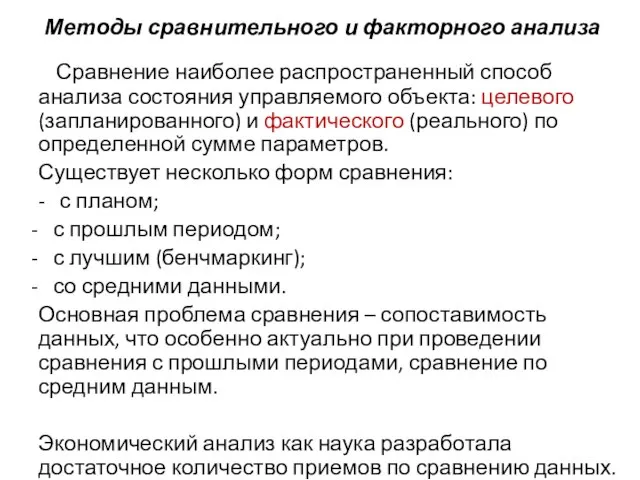 Методы сравнительного и факторного анализа

Сравнение наиболее распространенный способ анализа состояния управляемого объекта: целевого (запланированного) и фактического (реального) по определенной сумме параметров.

Существует несколько форм сравнения:

- с планом;
- с прошлым периодом;
- с лучшим (бенчмаркинг);
- со средними данными.

Основная проблема сравнения – сопоставимость данных, что особенно актуально при проведении сравнения с прошлыми периодами, сравнение по средним данным.

Экономический анализ как наука разработала достаточное количество приемов по сравнению данных.